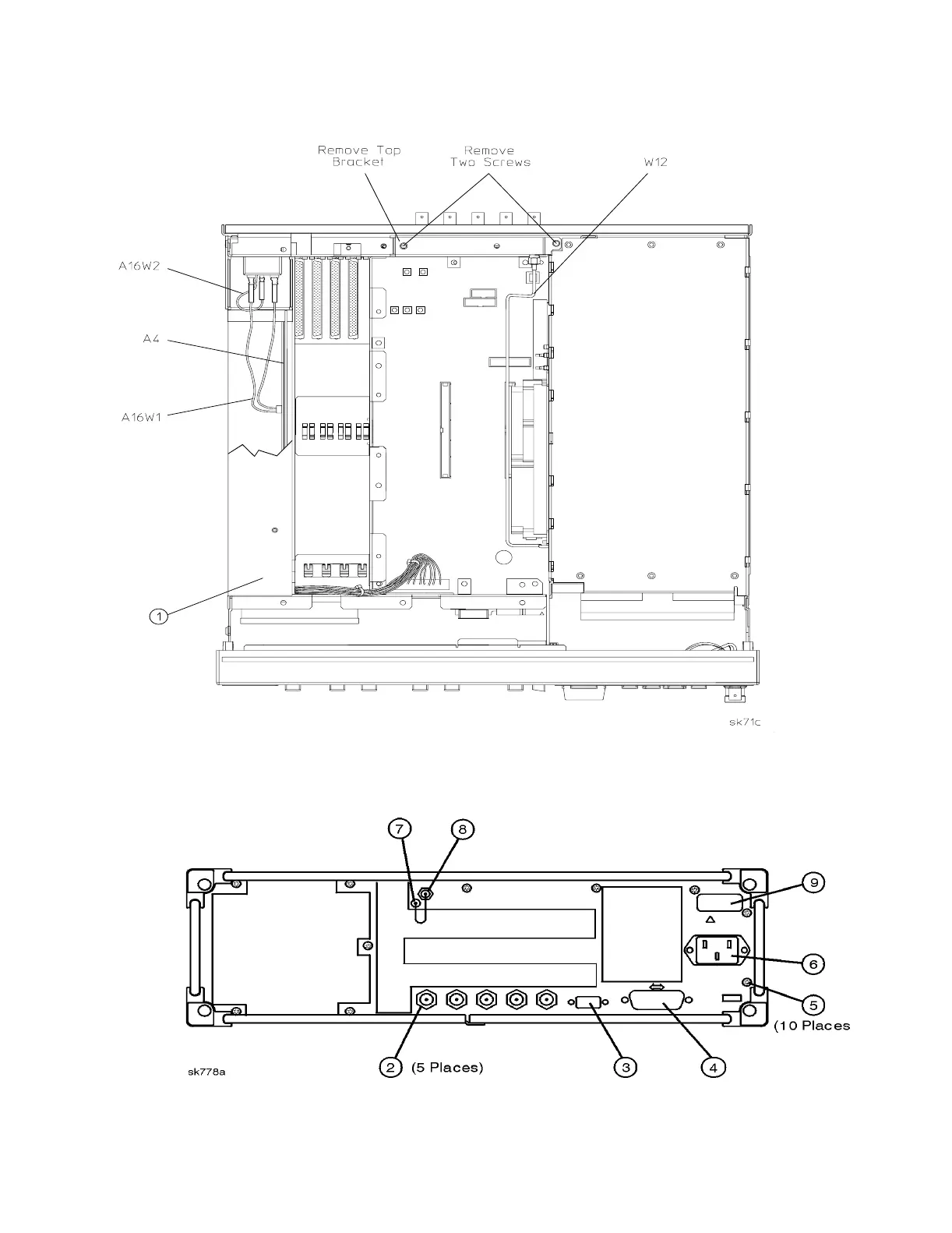 Remove Top Bracket

Remove Two Screws

W12

A16W2

A4

A16W1

1

sk71c

7

8

9

6

5

(10 Places

2 (5 Places)

3

4

sk778a